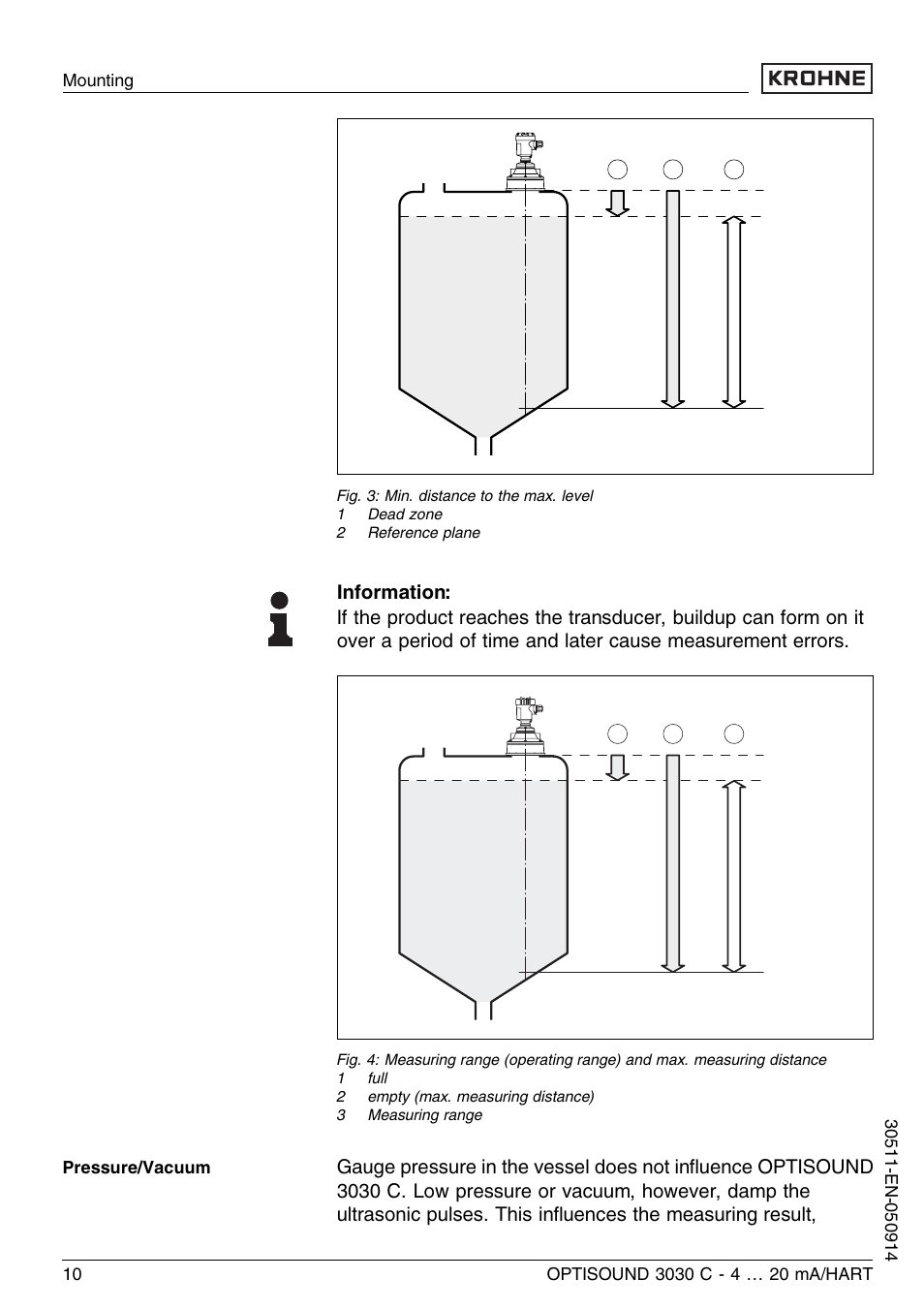 Mounting

KROHNE

Fig. 3: Min. distance to the max. level
1 Dead zone
2 Reference plane

Information:
If the product reaches the transducer, buildup can form on it over a period of time and later cause measurement errors.

Fig. 4: Measuring range (operating range) and max. measuring distance
1 full
2 empty (max. measuring distance)
3 Measuring range

Pressure/Vacuum

Gauge pressure in the vessel does not influence OPTISOUND 3030 C. Low pressure or vacuum, however, damp the ultrasonic pulses. This influences the measuring result,

30511-EN-050914

10

OPTISOUND 3030 C - 4 … 20 mA/HART